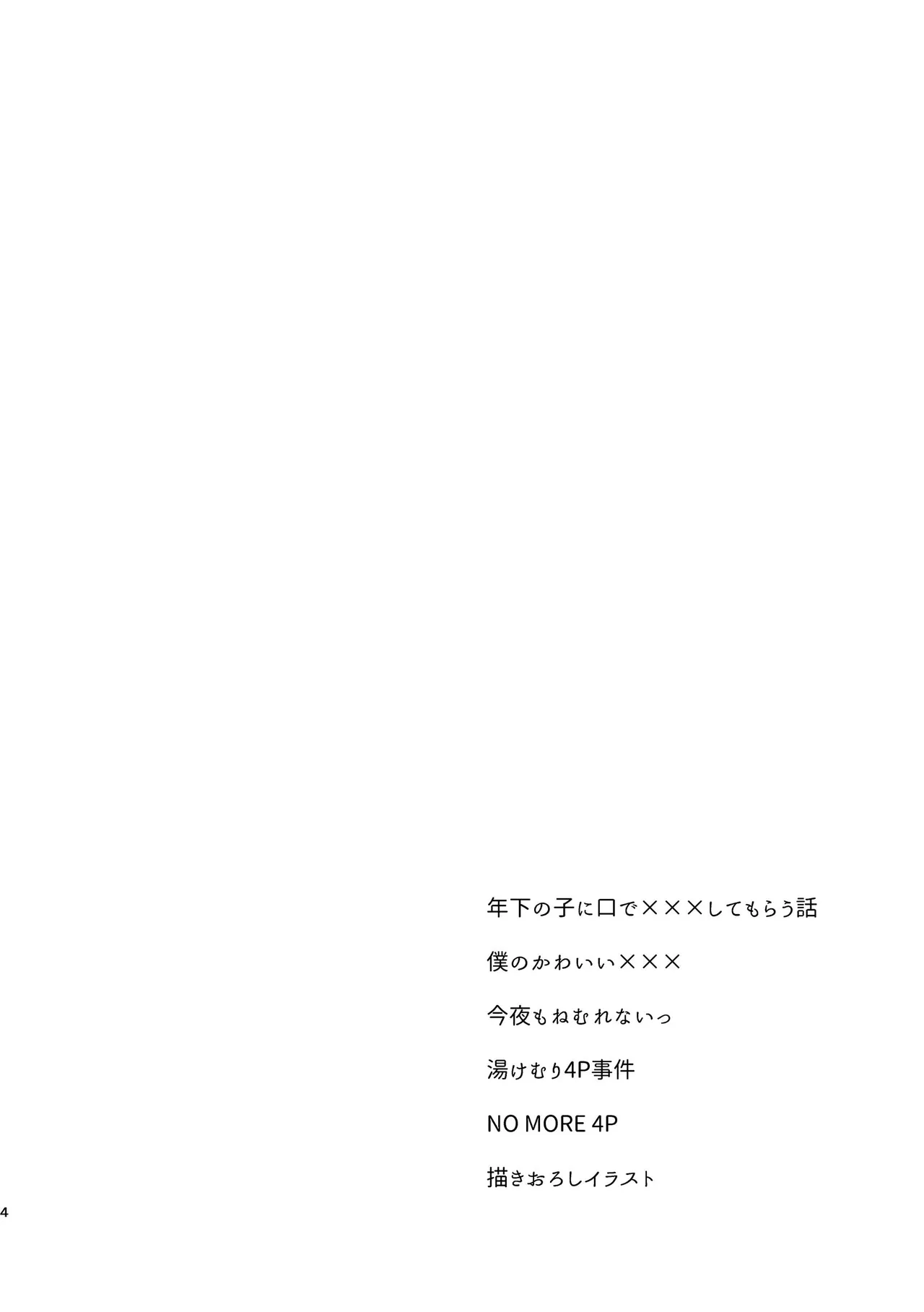 年下の子に口で×××してもらう話

僕のかわいい×××

今夜もねむれないっ

湯けむり4P事件

NO MORE 4P

描きおろしイラスト

4